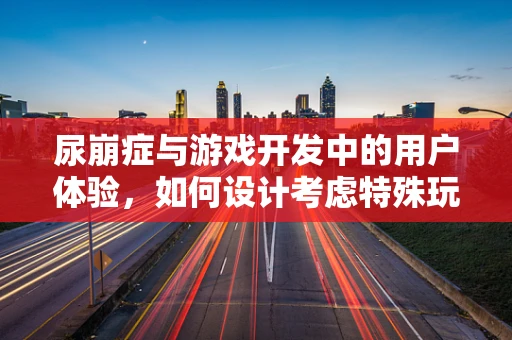 尿崩症与游戏开发中的用户体验，如何设计考虑特殊玩